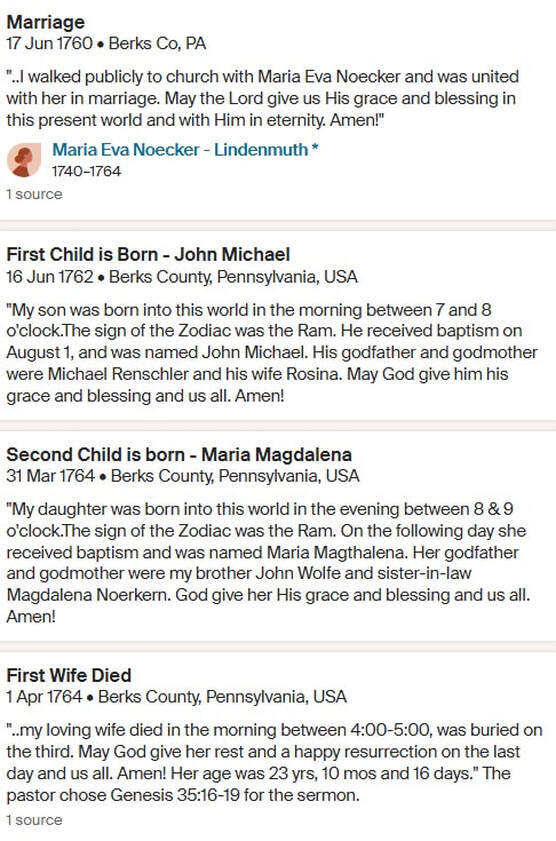 Marriage
17 Jun 1760 • Berks Co, PA

"..I walked publicly to church with Maria Eva Noecker and was united with her in marriage. May the Lord give us His grace and blessing in this present world and with Him in eternity. Amen!"

Maria Eva Noecker - Lindenmuth *
1740–1764
1 source

First Child is Born - John Michael
16 Jun 1762 • Berks County, Pennsylvania, USA

"My son was born into this world in the morning between 7 and 8 o'clock.The sign of the Zodiac was the Ram. He received baptism on August 1, and was named John Michael. His godfather and godmother were Michael Renschler and his wife Rosina. May God give him his grace and blessing and us all. Amen!

Second Child is born - Maria Magdalena
31 Mar 1764 • Berks County, Pennsylvania, USA

"My daughter was born into this world in the evening between 8 & 9 o'clock.The sign of the Zodiac was the Ram. On the following day she received baptism and was named Maria Magthalena. Her godfather and godmother were my brother John Wolfe and sister-in-law Magdalena Noerkern. God give her His grace and blessing and us all. Amen!

First Wife Died
1 Apr 1764 • Berks County, Pennsylvania, USA

"..my loving wife died in the morning between 4:00-5:00, was buried on the third. May God give her rest and a happy resurrection on the last day and us all. Amen! Her age was 23 yrs, 10 mos and 16 days." The pastor chose Genesis 35:16-19 for the sermon.
1 source